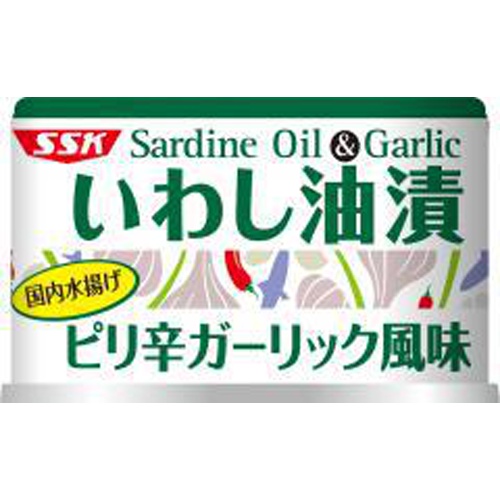 SSK Sardine Oil & Garlic
いわし油漬
国内水揚げ
ピリ辛ガーリック風味